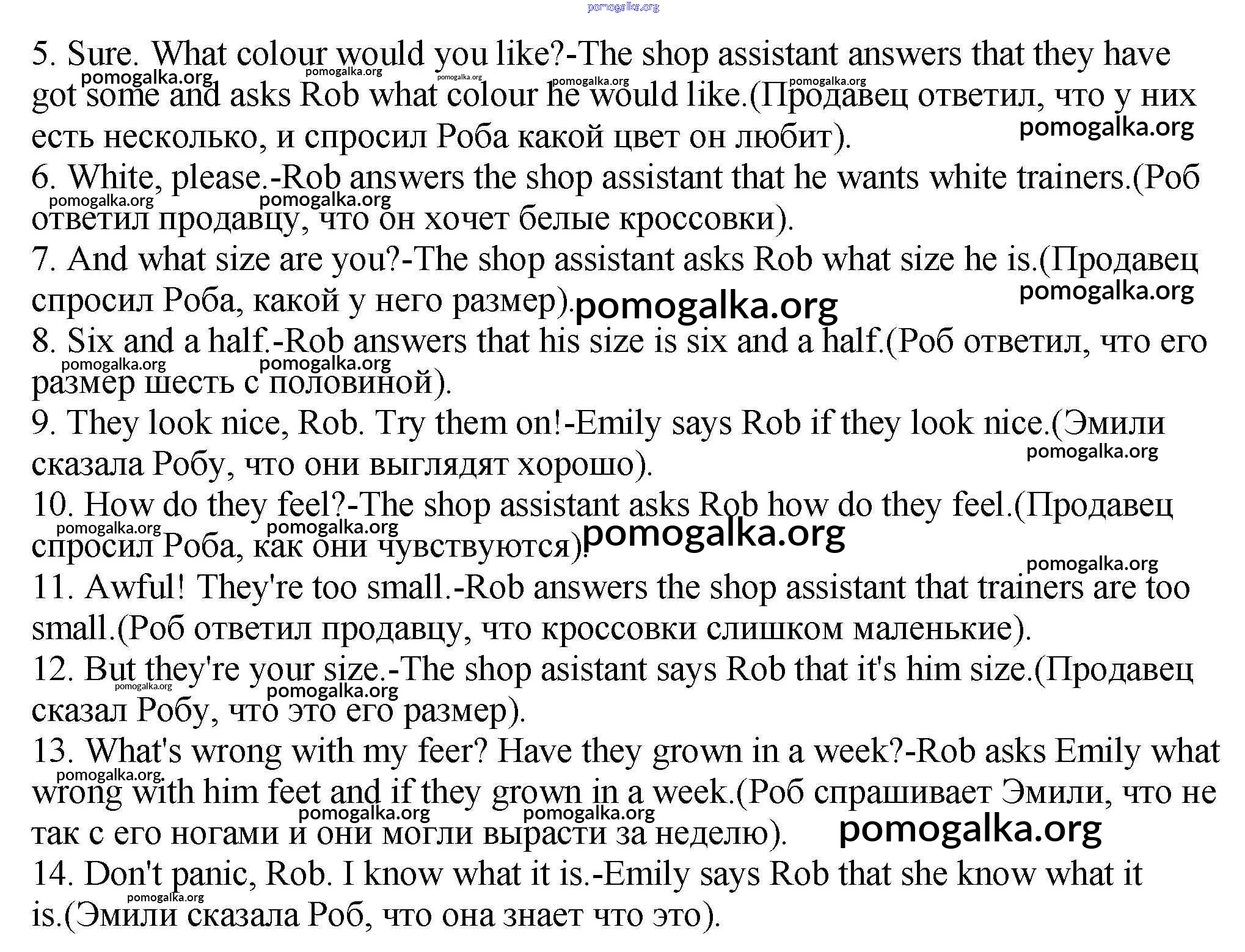 5. Sure. What colour would you like?-The shop assistant answers that they have got some and asks Rob what colour he would like.(Продавец ответил, что у них есть несколько, и спросил Роба какой цвет он любит).

6. White, please.-Rob answers the shop assistant that he wants white trainers.(Роб ответил продавцу, что он хочет белые кроссовки).

7. And what size are you?-The shop assistant asks Rob what size he is.(Продавец спросил Роба, какой у него размер).

8. Six and a half.-Rob answers that his size is six and a half.(Роб ответил, что его размер шесть с половиной).

9. They look nice, Rob. Try them on!-Emily says Rob if they look nice.(Эмили сказала Робу, что они выглядят хорошо).

10. How do they feel?-The shop assistant asks Rob how do they feel.(Продавец спросил Роба, как они чувствуются).

11. Awful! They're too small.-Rob answers the shop assistant that trainers are too small.(Роб ответил продавцу, что кроссовки слишком маленькие).

12. But they're your size.-The shop asistant says Rob that it's him size.(Продавец сказал Робу, что это его размер).

13. What's wrong with my feer? Have they grown in a week?-Rob asks Emily what wrong with him feet and if they grown in a week.(Роб спрашивает Эмили, что не так с его ногами и они могли вырасти за неделю).

14. Don't panic, Rob. I know what it is.-Emily says Rob that she know what it is.(Эмили сказала Роб, что она знает что это).

pomogalka.org